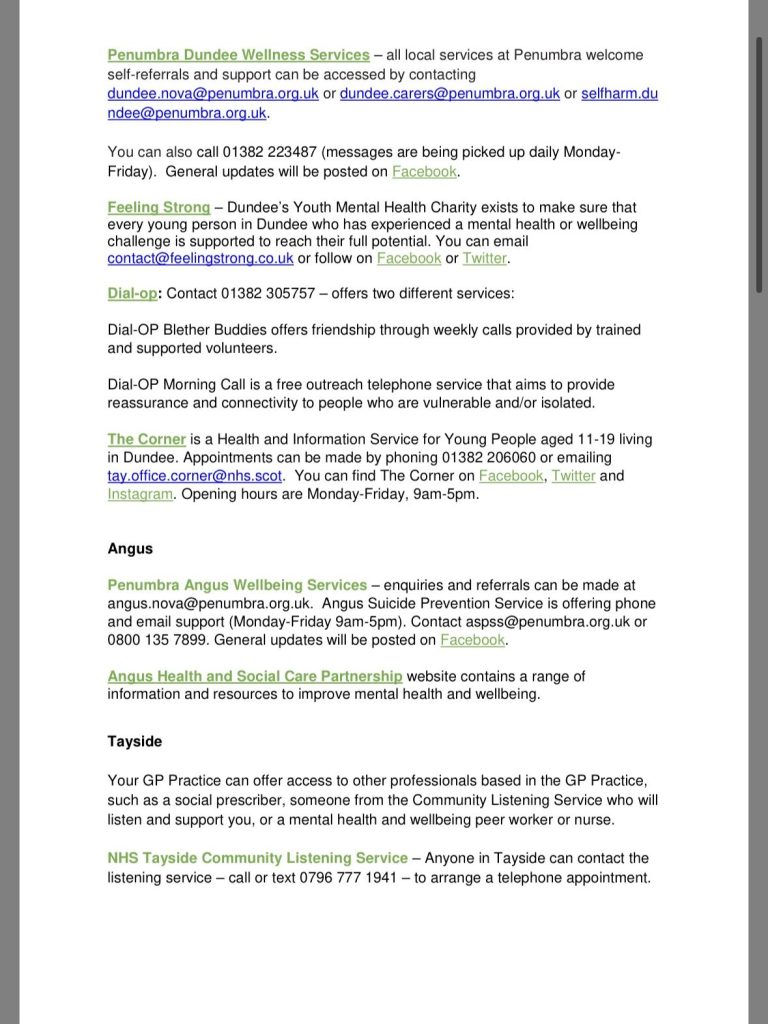 Penumbra Dundee Wellness Services – all local services at Penumbra welcome self-referrals and support can be accessed by contacting dundee.nova@penumbra.org.uk or dundee.carers@penumbra.org.uk or selfharm.dundee@penumbra.org.uk.

You can also call 01382 223487 (messages are being picked up daily Monday-Friday). General updates will be posted on Facebook.

Feeling Strong – Dundee's Youth Mental Health Charity exists to make sure that every young person in Dundee who has experienced a mental health or wellbeing challenge is supported to reach their full potential. You can email contact@feelingstrong.co.uk or follow on Facebook or Twitter.

Dial-op: Contact 01382 305757 – offers two different services:

Dial-OP Blether Buddies offers friendship through weekly calls provided by trained and supported volunteers.

Dial-OP Morning Call is a free outreach telephone service that aims to provide reassurance and connectivity to people who are vulnerable and/or isolated.

The Corner is a Health and Information Service for Young People aged 11-19 living in Dundee. Appointments can be made by phoning 01382 206060 or emailing tay.office.corner@nhs.scot. You can find The Corner on Facebook, Twitter and Instagram. Opening hours are Monday-Friday, 9am-5pm.

Angus

Penumbra Angus Wellbeing Services – enquiries and referrals can be made at angus.nova@penumbra.org.uk. Angus Suicide Prevention Service is offering phone and email support (Monday-Friday 9am-5pm). Contact aspss@penumbra.org.uk or 0800 135 7899. General updates will be posted on Facebook.

Angus Health and Social Care Partnership website contains a range of information and resources to improve mental health and wellbeing.

Tayside

Your GP Practice can offer access to other professionals based in the GP Practice, such as a social prescriber, someone from the Community Listening Service who will listen and support you, or a mental health and wellbeing peer worker or nurse.

NHS Tayside Community Listening Service – Anyone in Tayside can contact the listening service – call or text 0796 777 1941 – to arrange a telephone appointment.